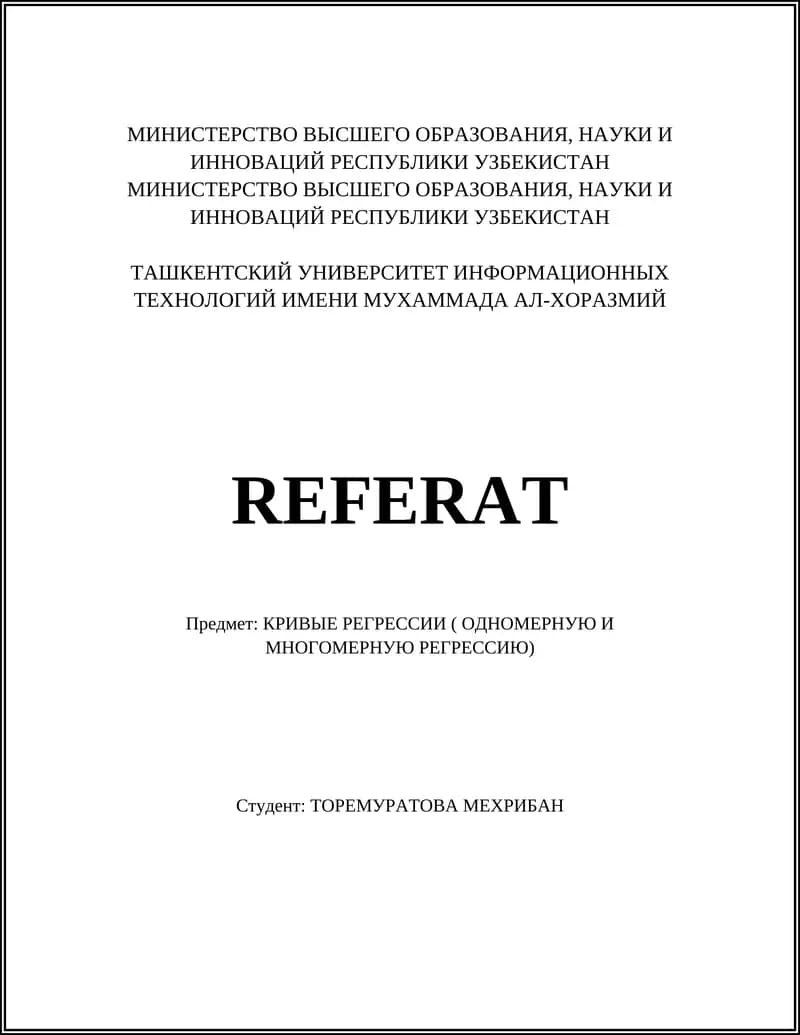 МИНИСТЕРСТВО ВЫСШЕГО ОБРАЗОВАНИЯ, НАУКИ И ИННОВАЦИЙ РЕСПУБЛИКИ УЗБЕКИСТАН
МИНИСТЕРСТВО ВЫСШЕГО ОБРАЗОВАНИЯ, НАУКИ И ИННОВАЦИЙ РЕСПУБЛИКИ УЗБЕКИСТАН

ТАШКЕНТСКИЙ УНИВЕРСИТЕТ ИНФОРМАЦИОННЫХ ТЕХНОЛОГИЙ ИМЕНИ МУХАММАДА АЛ-ХОРАЗМИЙ

REFERAT

Предмет: КРИВЫЕ РЕГРЕССИИ ( ОДНОМЕРНУЮ И МНОГОМЕРНУЮ РЕГРЕССИЮ)

Студент: ТОРЕМУРАТОВА МЕХРИБАН